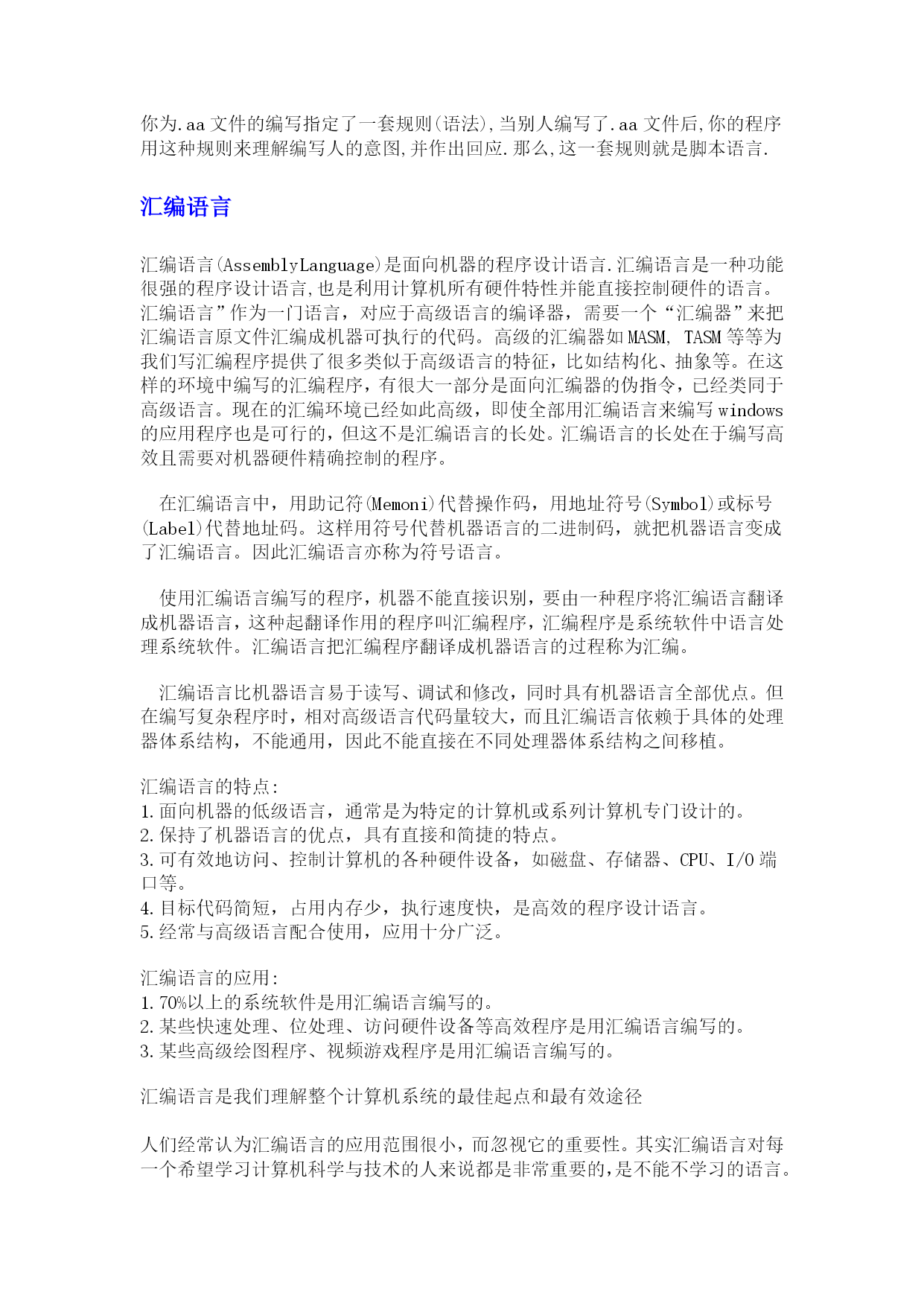 你为.aa文件的编写指定了一套规则(语法),当别人编写了.aa文件后,你的程序用这种规则来理解编写人的意图,并作出回应.那么,这一套规则就是脚本语言.

汇编语言

汇编语言(AssemblyLanguage)是面向机器的程序设计语言.汇编语言是一种功能很强的程序设计语言,也是利用计算机所有硬件特性并能直接控制硬件的语言。汇编语言”作为一门语言，对应于高级语言的编译器，需要一个“汇编器”来把汇编语言原文件汇编成机器可执行的代码。高级的汇编器如MASM, TASM等等为我们写汇编程序提供了很多类似于高级语言的特征，比如结构化、抽象等。在这样的环境中编写的汇编程序，有很大一部分是面向汇编器的伪指令，已经类同于高级语言。现在的汇编环境已经如此高级，即使全部用汇编语言来编写windows的应用程序也是可行的，但这不是汇编语言的长处。汇编语言的长处在于编写高效且需要对机器硬件精确控制的程序。

在汇编语言中，用助记符(Memoni)代替操作码，用地址符号(Symbol)或标号(Label)代替地址码。这样用符号代替机器语言的二进制码，就把机器语言变成了汇编语言。因此汇编语言亦称为符号语言。

使用汇编语言编写的程序，机器不能直接识别，要由一种程序将汇编语言翻译成机器语言，这种起翻译作用的程序叫汇编程序，汇编程序是系统软件中语言处理系统软件。汇编语言把汇编程序翻译成机器语言的过程称为汇编。

汇编语言比机器语言易于读写、调试和修改，同时具有机器语言全部优点。但在编写复杂程序时，相对高级语言代码量较大，而且汇编语言依赖于具体的处理器体系结构，不能通用，因此不能直接在不同处理器体系结构之间移植。

汇编语言的特点:
1.面向机器的低级语言，通常是为特定的计算机或系列计算机专门设计的。
2.保持了机器语言的优点，具有直接和简捷的特点。
3.可有效地访问、控制计算机的各种硬件设备，如磁盘、存储器、CPU、I/O端口等。
4.目标代码简短，占用内存少，执行速度快，是高效的程序设计语言。
5.经常与高级语言配合使用，应用十分广泛。

汇编语言的应用:
1.70%以上的系统软件是用汇编语言编写的。
2.某些快速处理、位处理、访问硬件设备等高效程序是用汇编语言编写的。
3.某些高级绘图程序、视频游戏程序是用汇编语言编写的。

汇编语言是我们理解整个计算机系统的最佳起点和最有效途径

人们经常认为汇编语言的应用范围很小，而忽视它的重要性。其实汇编语言对每一个希望学习计算机科学与技术的人来说都是非常重要的,是不能不学习的语言。